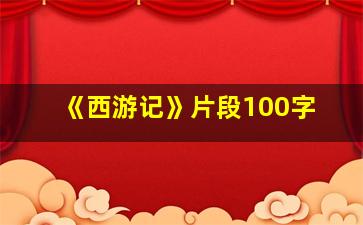 《西游记》片段100字